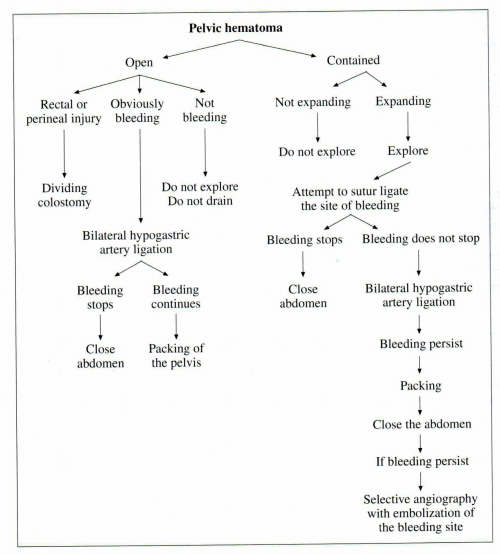 Pelvic hematoma

Open

Rectal or perineal injury

Dividing colostomy

Obviously bleeding

Bilateral hypogastric artery ligation

Bleeding stops

Close abdomen

Bleeding continues

Packing of the pelvis

Not bleeding

Do not explore
Do not drain

Contained

Not expanding

Do not explore

Expanding

Explore

Attempt to sutur ligate the site of bleeding

Bleeding stops

Close abdomen

Bleeding does not stop

Bilateral hypogastric artery ligation

Bleeding persist

Packing

Close the abdomen

If bleeding persist

Selective angiography with embolization of the bleeding site